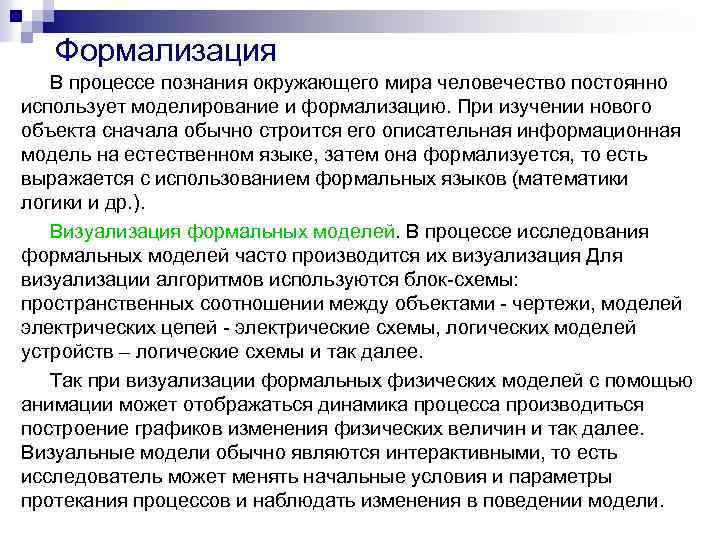 Формализация

В процессе познания окружающего мира человечество постоянно использует моделирование и формализацию. При изучении нового объекта сначала обычно строится его описательная информационная модель на естественном языке, затем она формализуется, то есть выражается с использованием формальных языков (математики логики и др.).

Визуализация формальных моделей. В процессе исследования формальных моделей часто производится их визуализация Для визуализации алгоритмов используются блок-схемы: пространственных соотношении между объектами - чертежи, моделей электрических цепей - электрические схемы, логических моделей устройств – логические схемы и так далее.

Так при визуализации формальных физических моделей с помощью анимации может отображаться динамика процесса производиться построение графиков изменения физических величин и так далее. Визуальные модели обычно являются интерактивными, то есть исследователь может менять начальные условия и параметры протекания процессов и наблюдать изменения в поведении модели.